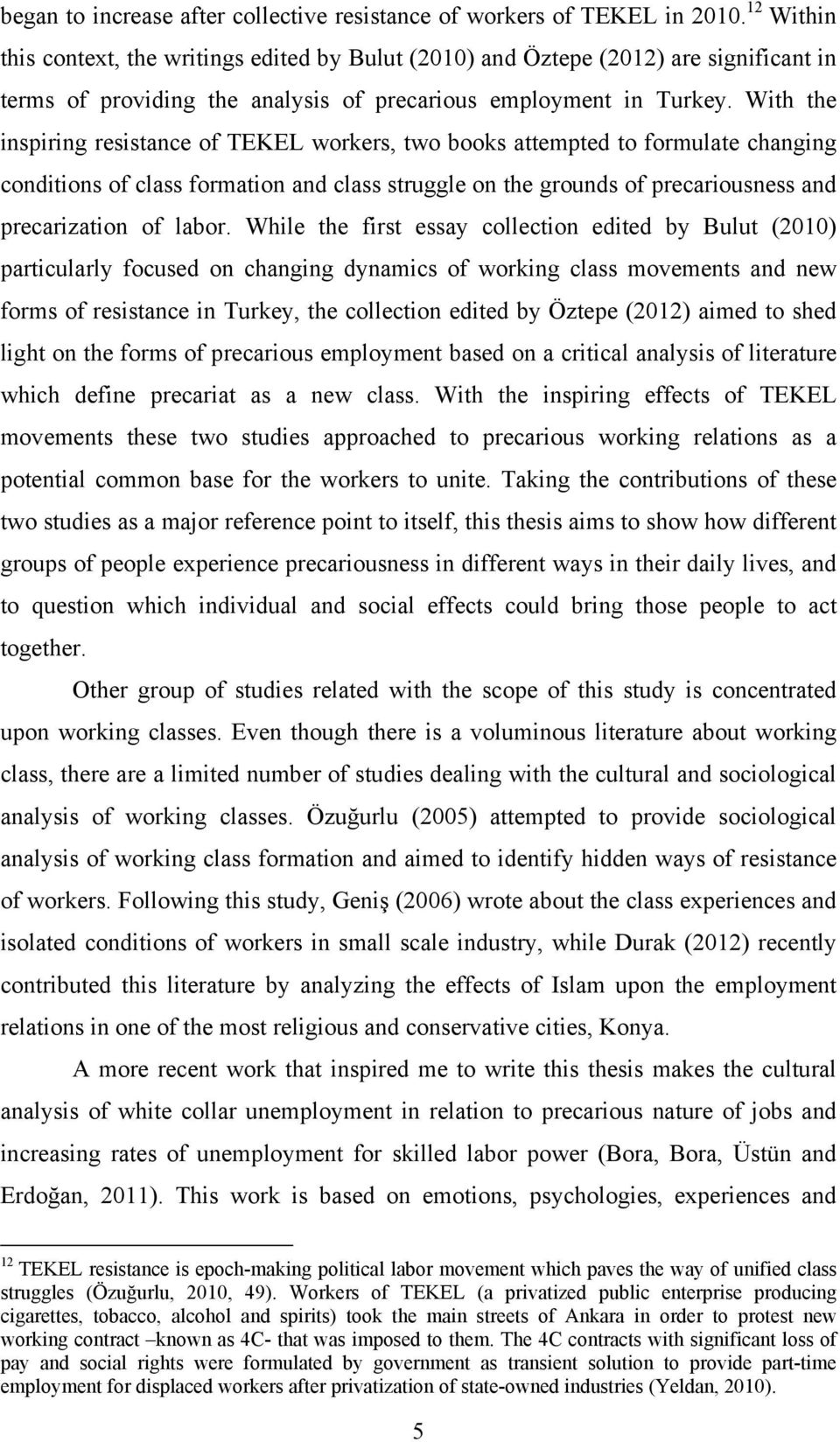 began to increase after collective resistance of workers of TEKEL in 2010.$^{12}$ Within this context, the writings edited by Bulut (2010) and Öztepe (2012) are significant in terms of providing the analysis of precarious employment in Turkey. With the inspiring resistance of TEKEL workers, two books attempted to formulate changing conditions of class formation and class struggle on the grounds of precariousness and precarization of labor. While the first essay collection edited by Bulut (2010) particularly focused on changing dynamics of working class movements and new forms of resistance in Turkey, the collection edited by Öztepe (2012) aimed to shed light on the forms of precarious employment based on a critical analysis of literature which define precariat as a new class. With the inspiring effects of TEKEL movements these two studies approached to precarious working relations as a potential common base for the workers to unite. Taking the contributions of these two studies as a major reference point to itself, this thesis aims to show how different groups of people experience precariousness in different ways in their daily lives, and to question which individual and social effects could bring those people to act together.

Other group of studies related with the scope of this study is concentrated upon working classes. Even though there is a voluminous literature about working class, there are a limited number of studies dealing with the cultural and sociological analysis of working classes. Özuğurlu (2005) attempted to provide sociological analysis of working class formation and aimed to identify hidden ways of resistance of workers. Following this study, Geniş (2006) wrote about the class experiences and isolated conditions of workers in small scale industry, while Durak (2012) recently contributed this literature by analyzing the effects of Islam upon the employment relations in one of the most religious and conservative cities, Konya.

A more recent work that inspired me to write this thesis makes the cultural analysis of white collar unemployment in relation to precarious nature of jobs and increasing rates of unemployment for skilled labor power (Bora, Bora, Üstün and Erdoğan, 2011). This work is based on emotions, psychologies, experiences and

$^{12}$ TEKEL resistance is epoch-making political labor movement which paves the way of unified class struggles (Özuğurlu, 2010, 49). Workers of TEKEL (a privatized public enterprise producing cigarettes, tobacco, alcohol and spirits) took the main streets of Ankara in order to protest new working contract –known as 4C- that was imposed to them. The 4C contracts with significant loss of pay and social rights were formulated by government as transient solution to provide part-time employment for displaced workers after privatization of state-owned industries (Yeldan, 2010).

5